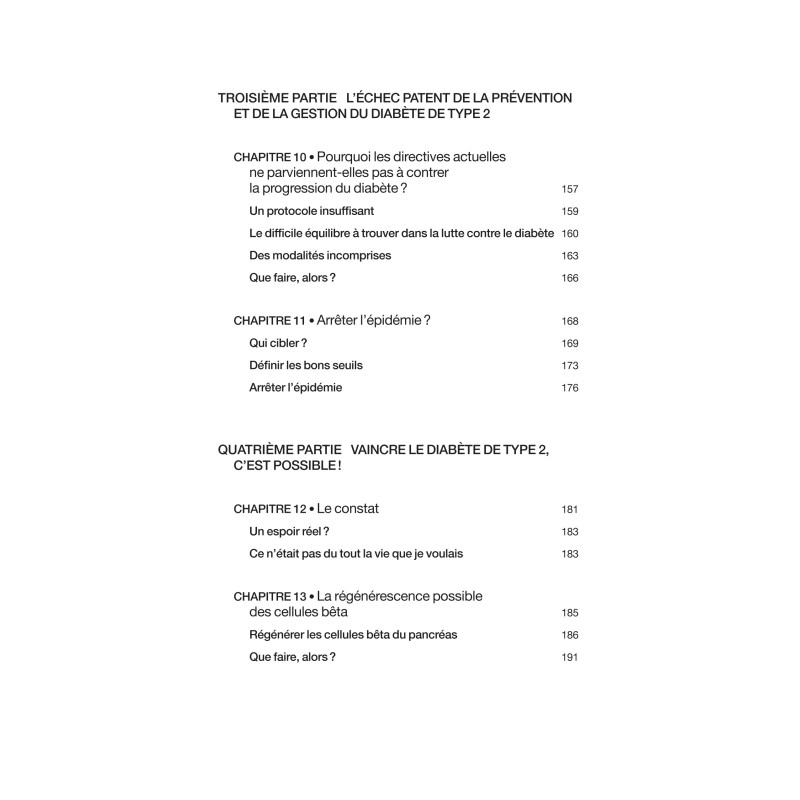 TROISIÈME PARTIE L'ÉCHEC PATENT DE LA PRÉVENTION ET DE LA GESTION DU DIABÈTE DE TYPE 2

CHAPITRE 10 • Pourquoi les directives actuelles ne parviennent-elles pas à contrer la progression du diabète ? 157

Un protocole insuffisant 159

Le difficile équilibre à trouver dans la lutte contre le diabète 160

Des modalités incomprises 163

Que faire, alors ? 166

CHAPITRE 11 • Arrêter l'épidémie ? 168

Qui cibler ? 169

Définir les bons seuils 173

Arrêter l'épidémie 176

QUATRIÈME PARTIE VAINCRE LE DIABÈTE DE TYPE 2, C'EST POSSIBLE !

CHAPITRE 12 • Le constat 181

Un espoir réel ? 183

Ce n'était pas du tout la vie que je voulais 183

CHAPITRE 13 • La régénérescence possible des cellules bêta 185

Régénérer les cellules bêta du pancréas 186

Que faire, alors ? 191